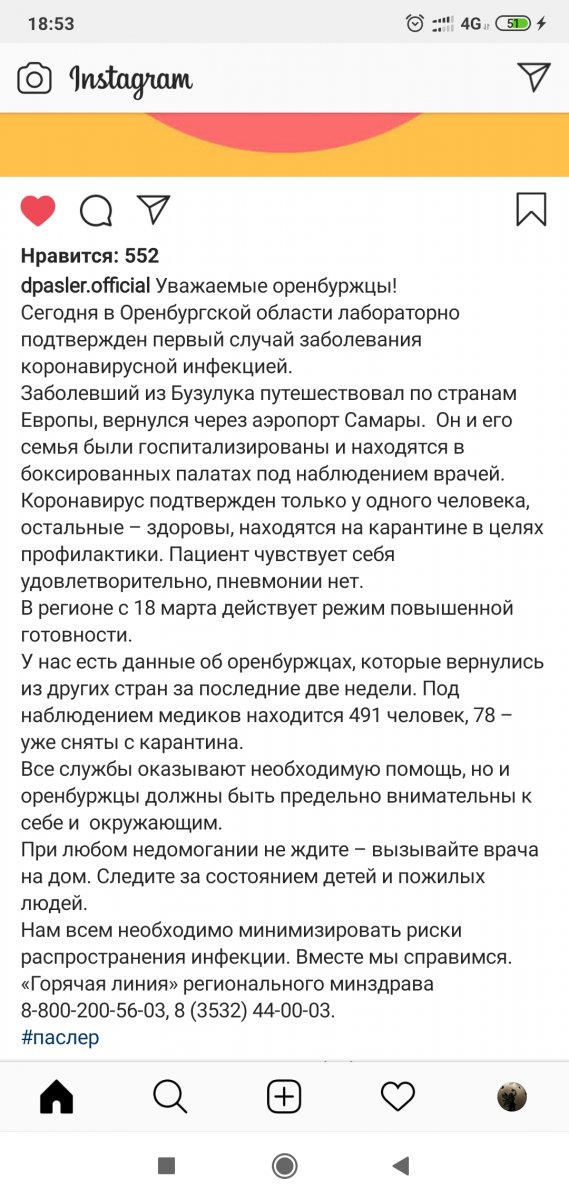 18:53 4G 51

Instagram

Нравится: 552
dpasler.official Уважаемые оренбуржцы!
Сегодня в Оренбургской области лабораторно подтвержден первый случай заболевания коронавирусной инфекцией.
Заболевший из Бузулука путешествовал по странам Европы, вернулся через аэропорт Самары. Он и его семья были госпитализированы и находятся в боксированных палатах под наблюдением врачей.
Коронавирус подтвержден только у одного человека, остальные – здоровы, находятся на карантине в целях профилактики. Пациент чувствует себя удовлетворительно, пневмонии нет.
В регионе с 18 марта действует режим повышенной готовности.
У нас есть данные об оренбуржцах, которые вернулись из других стран за последние две недели. Под наблюдением медиков находится 491 человек, 78 – уже сняты с карантина.
Все службы оказывают необходимую помощь, но и оренбуржцы должны быть предельно внимательны к себе и окружающим.
При любом недомогании не ждите – вызывайте врача на дом. Следите за состоянием детей и пожилых людей.
Нам всем необходимо минимизировать риски распространения инфекции. Вместе мы справимся.
«Горячая линия» регионального минздрава
8-800-200-56-03, 8 (3532) 44-00-03.
#паслер